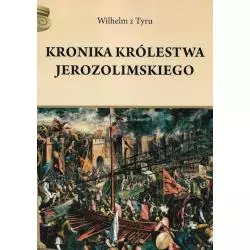 Wilhelm z Tyru

KRONIKA KRÓLESTWA JEROZOLIMSKIEGO